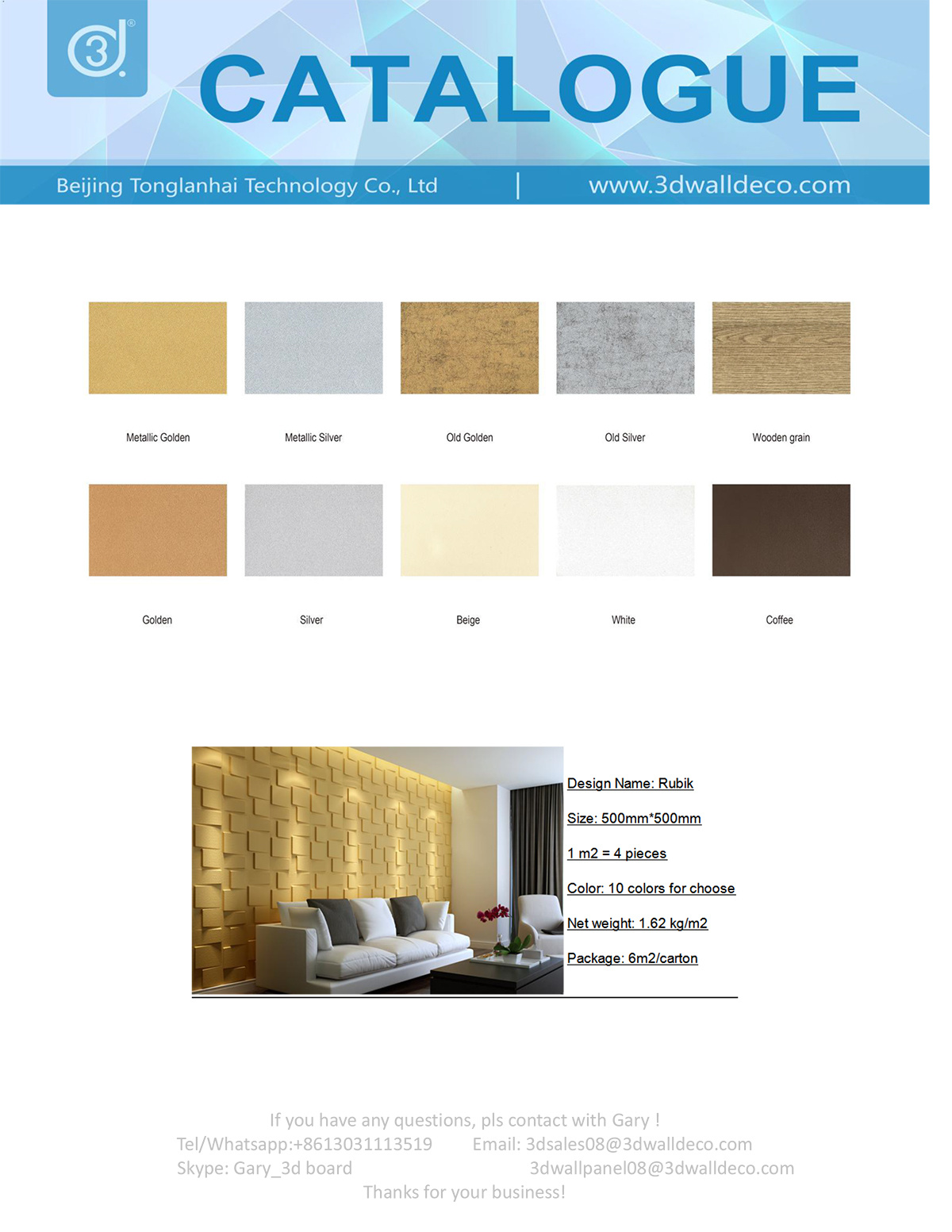 3d®

CATALOGUE

Beijing Tonglanhai Technology Co., Ltd | www.3dwalldeco.com

Metallic Golden

Metallic Silver

Old Golden

Old Silver

Wooden grain

Golden

Silver

Beige

White

Coffee

Design Name: Rubik

Size: 500mm*500mm

1 m2 = 4 pieces

Color: 10 colors for choose

Net weight: 1.62 kg/m2

Package: 6m2/carton

If you have any questions, pls contact with Gary !
Tel/Whatsapp:+8613031113519 Email: 3dsales08@3dwalldeco.com
Skype: Gary_3d board 3dwallpanel08@3dwalldeco.com
Thanks for your business!